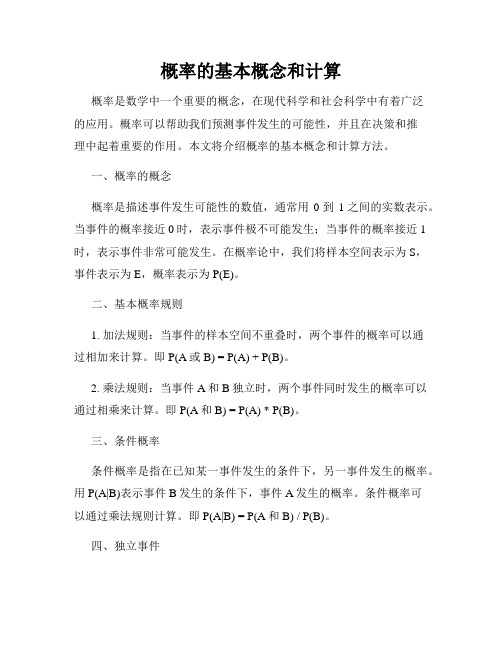 概率的基本概念和计算

概率是数学中一个重要的概念，在现代科学和社会科学中有着广泛的应用。概率可以帮助我们预测事件发生的可能性，并且在决策和推理中起着重要的作用。本文将介绍概率的基本概念和计算方法。

一、概率的概念

概率是描述事件发生可能性的数值，通常用 0 到 1 之间的实数表示。当事件的概率接近 0 时，表示事件极不可能发生；当事件的概率接近 1 时，表示事件非常可能发生。在概率论中，我们将样本空间表示为 S，事件表示为 E，概率表示为 P(E)。

二、基本概率规则

1. 加法规则：当事件的样本空间不重叠时，两个事件的概率可以通过相加来计算。即 P(A 或 B) = P(A) + P(B)。

2. 乘法规则：当事件 A 和 B 独立时，两个事件同时发生的概率可以通过相乘来计算。即 P(A 和 B) = P(A) * P(B)。

三、条件概率

条件概率是指在已知某一事件发生的条件下，另一事件发生的概率。用 P(A|B)表示事件 B 发生的条件下，事件 A 发生的概率。条件概率可以通过乘法规则计算。即 P(A|B) = P(A 和 B) / P(B)。

四、独立事件